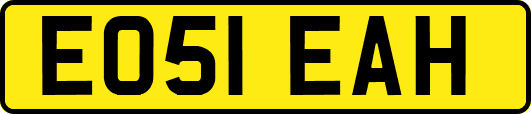 EO51 EAH